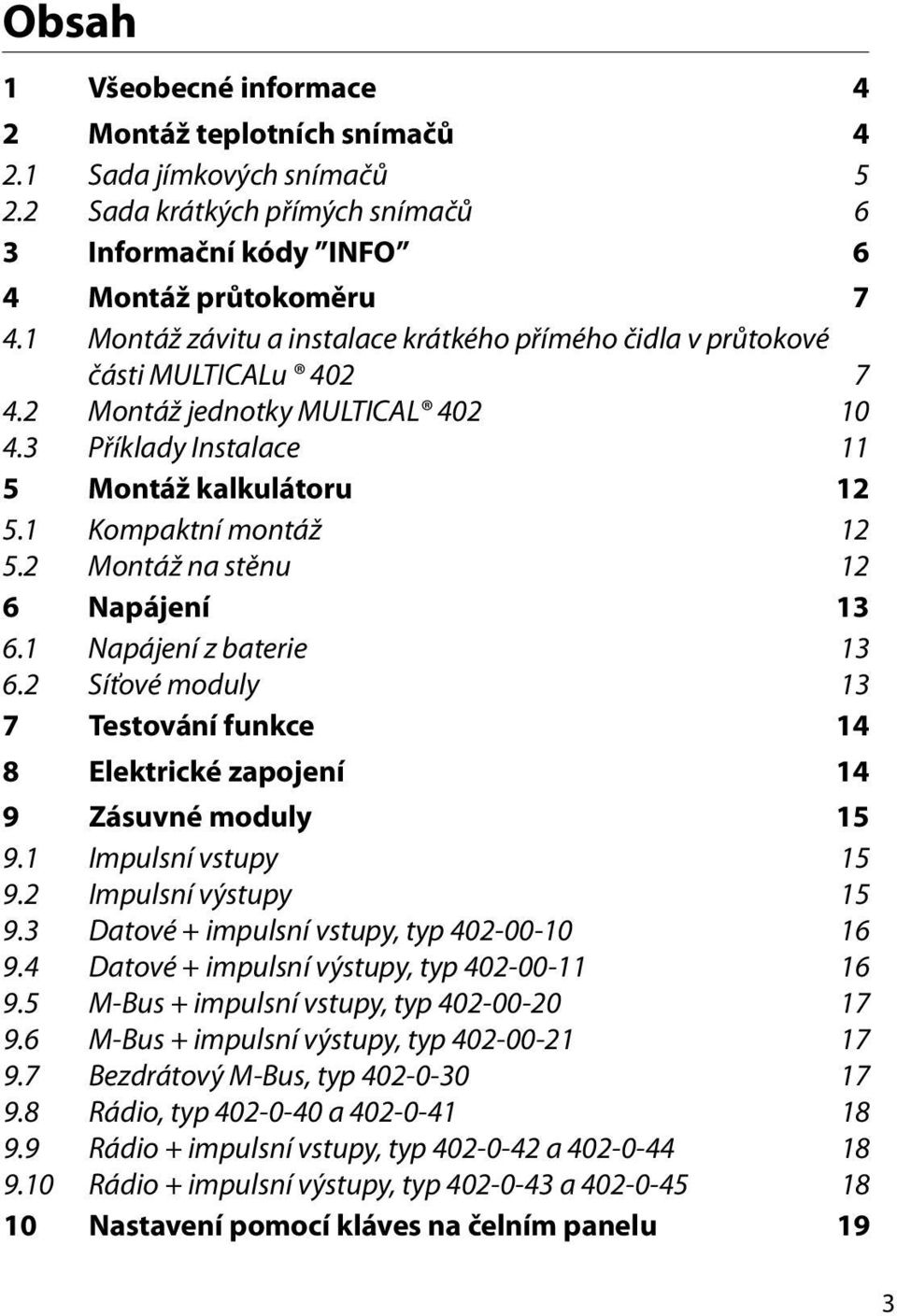 Obsah

1 Všeobecné informace 4
2 Montáž teplotních snímačů 4
2.1 Sada jímkových snímačů 5
2.2 Sada krátkých přímých snímačů 6
3 Informační kódy "INFO" 6
4 Montáž průtokoměru 7
4.1 Montáž závitu a instalace krátkého přímého čidla v průtokové části MULTICALu ® 402 7
4.2 Montáž jednotky MULTICAL® 402 10
4.3 Příklady Instalace 11
5 Montáž kalkulátoru 12
5.1 Kompaktní montáž 12
5.2 Montáž na stěnu 12
6 Napájení 13
6.1 Napájení z baterie 13
6.2 Síťové moduly 13
7 Testování funkce 14
8 Elektrické zapojení 14
9 Zásuvné moduly 15
9.1 Impulsní vstupy 15
9.2 Impulsní výstupy 15
9.3 Datové + impulsní vstupy, typ 402-00-10 16
9.4 Datové + impulsní výstupy, typ 402-00-11 16
9.5 M-Bus + impulsní vstupy, typ 402-00-20 17
9.6 M-Bus + impulsní výstupy, typ 402-00-21 17
9.7 Bezdrátový M-Bus, typ 402-0-30 17
9.8 Rádio, typ 402-0-40 a 402-0-41 18
9.9 Rádio + impulsní vstupy, typ 402-0-42 a 402-0-44 18
9.10 Rádio + impulsní výstupy, typ 402-0-43 a 402-0-45 18
10 Nastavení pomocí kláves na čelním panelu 19

3